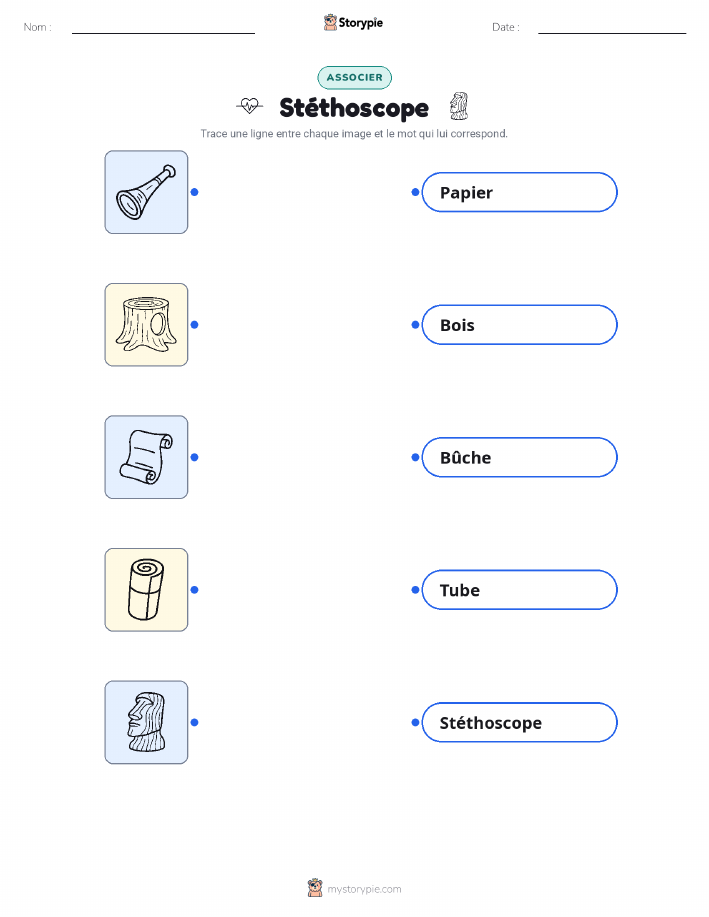 Nom : ____ Storypie Date : ____

ASSOCIER

Stéthoscope

Trace une ligne entre chaque image et le mot qui lui correspond.

Papier

Bois

Bûche

Tube

Stéthoscope

mystorypie.com